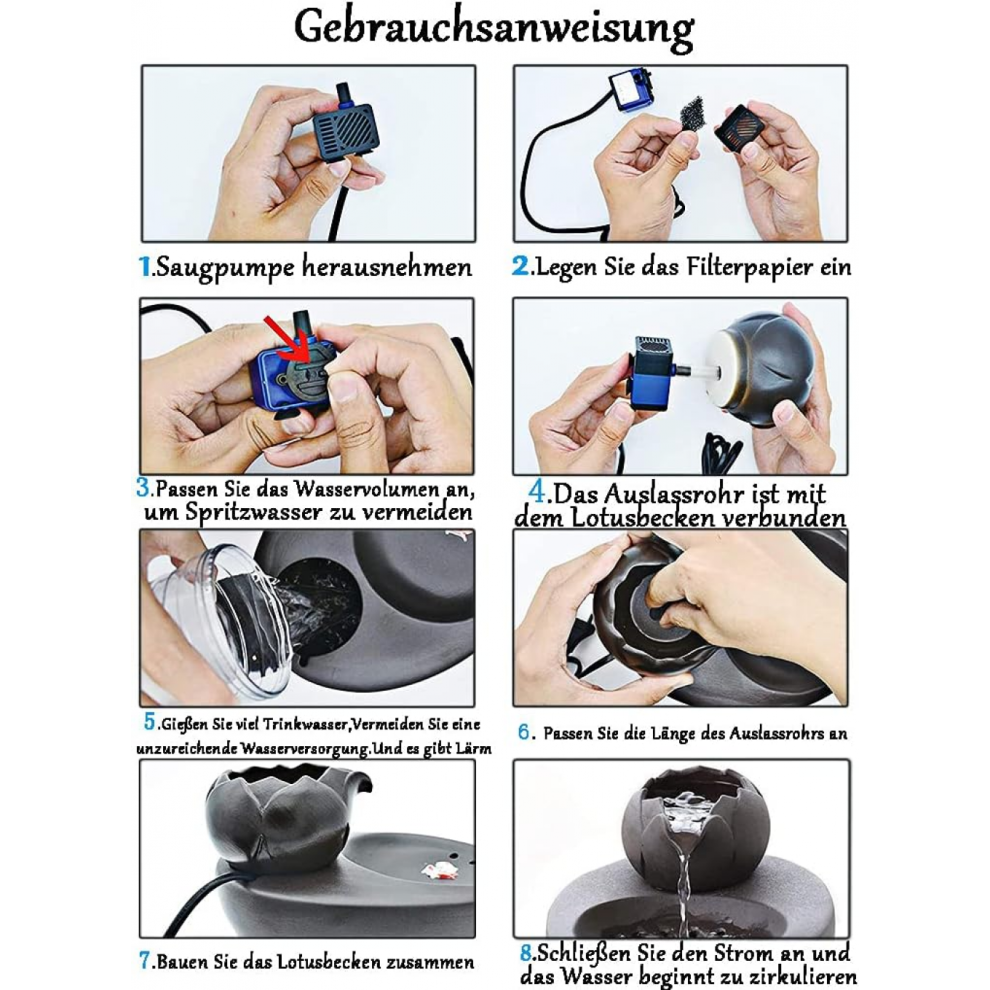 Gebrauchsanweisung

1.Saugpumpe herausnehmen

2.Legen Sie das Filterpapier ein

3.Passen Sie das Wasservolumen an, um Spritzwasser zu vermeiden

4.Das Auslassrohr ist mit dem Lotusbecken verbunden

5.Gießen Sie viel Trinkwasser,Vermeiden Sie eine unzureichende Wasserversorgung.Und es gibt Lärm

6. Passen Sie die Länge des Auslassrohrs an

7.Bauen Sie das Lotusbecken zusammen

8.Schließen Sie den Strom an und das Wasser beginnt zu zirkulieren